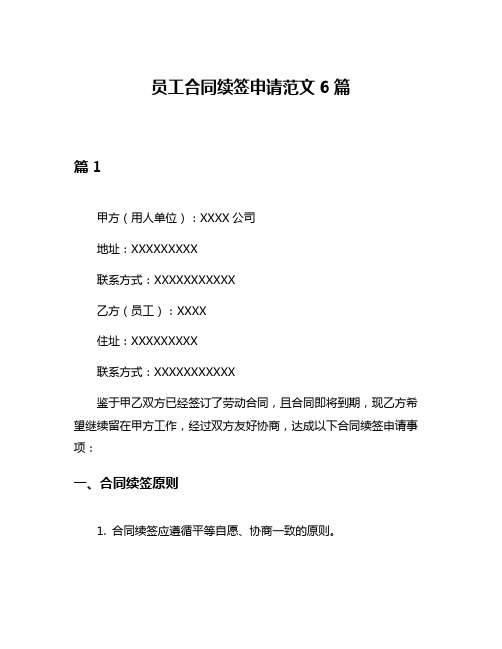 员工合同续签申请范文 6 篇

篇 1

甲方（用人单位）：XXXX 公司

地址：XXXXXXXXX

联系方式：XXXXXXXXXXX

乙方（员工）：XXXX

住址：XXXXXXXXX

联系方式：XXXXXXXXXXX

鉴于甲乙双方已经签订了劳动合同，且合同即将到期，现乙方希望继续留在甲方工作，经过双方友好协商，达成以下合同续签申请事项：

一、合同续签原则

1. 合同续签应遵循平等自愿、协商一致的原则。